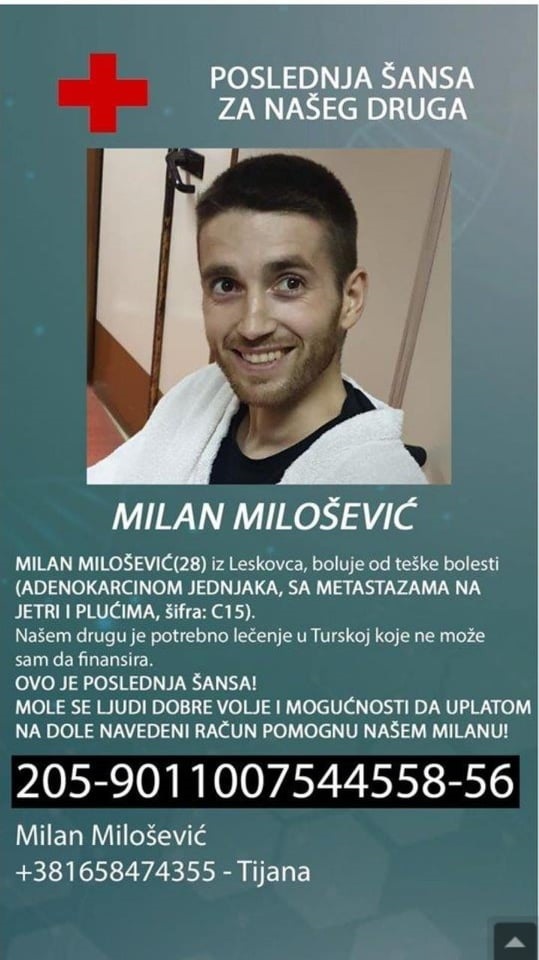 POSLEDNJA ŠANSA
ZA NAŠEG DRUGA

MILAN MILOŠEVIĆ

MILAN MILOŠEVIĆ(28) iz Leskovca, boluje od teške bolesti (ADENOKARCINOM JEDNJAKA, SA METASTAZAMA NA JETRI I PLUĆIMA, šifra: C15).

Našem drugu je potrebno lečenje u Turskoj koje ne može sam da finansira.

OVO JE POSLEDNJA ŠANSA!

MOLE SE LJUDI DOBRE VOLJE I MOGUĆNOSTI DA UPLATOM NA DOLE NAVEDENI RAČUN POMOGNU NAŠEM MILANU!

205-9011007544558-56

Milan Milošević
+381658474355 - Tijana